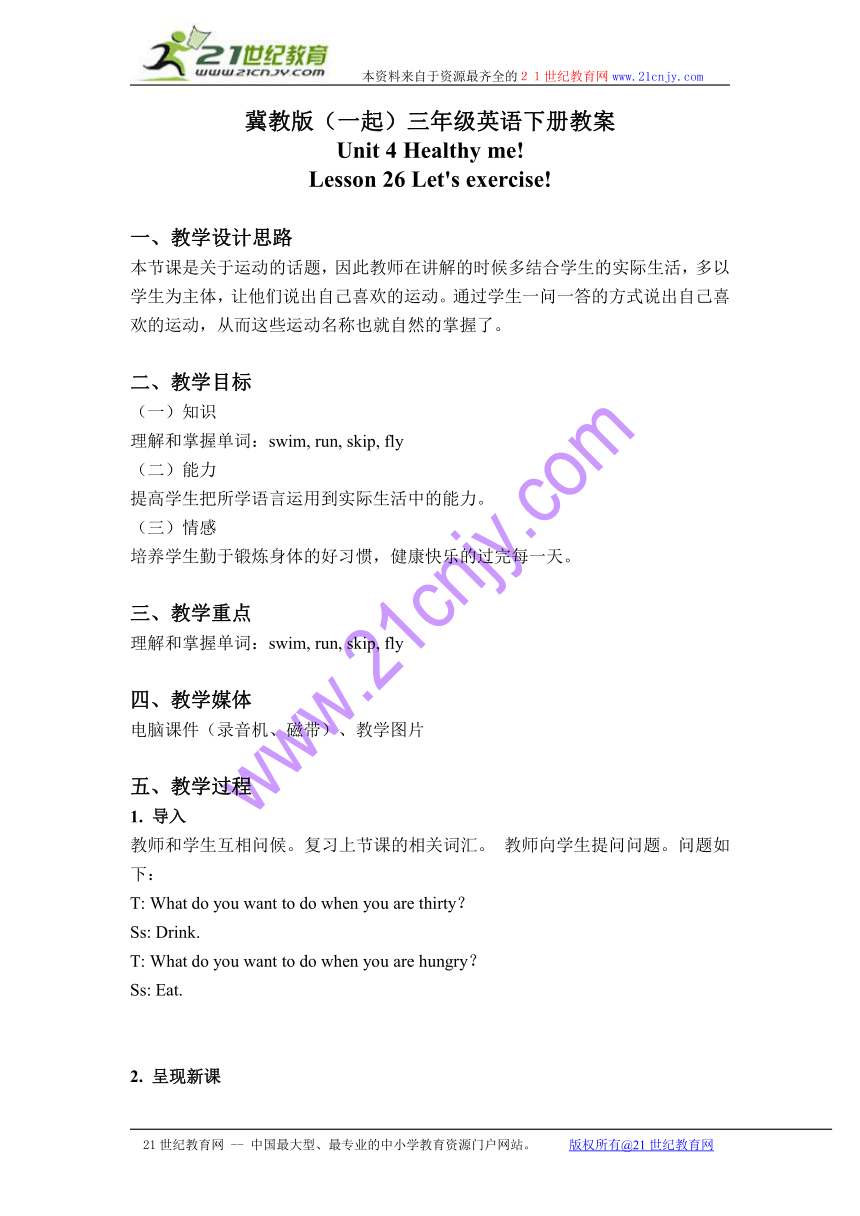 21世纪教育
www.21cnjy.com
本资料来自于资源最齐全的２１世纪教育网www.21cnjy.com

冀教版（一起）三年级英语下册教案
Unit 4 Healthy me!
Lesson 26 Let's exercise!

一、教学设计思路
本节课是关于运动的话题，因此教师在讲解的时候多结合学生的实际生活，多以学生为主体，让他们说出自己喜欢的运动。通过学生一问一答的方式说出自己喜欢的运动，从而这些运动名称也就自然的掌握了。

二、教学目标
（一）知识
理解和掌握单词：swim, run, skip, fly
（二）能力
提高学生把所学语言运用到实际生活中的能力。
（三）情感
培养学生勤于锻炼身体的好习惯，健康快乐的过完每一天。

三、教学重点
理解和掌握单词：swim, run, skip, fly

四、教学媒体
电脑课件（录音机、磁带）、教学图片

五、教学过程
1. 导入
教师和学生互相问候。复习上节课的相关词汇。 教师向学生提问问题。问题如下：
T: What do you want to do when you are thirty？
Ss: Drink.
T: What do you want to do when you are hungry？
Ss: Eat.

2. 呈现新课

www.21cnjy.com

21世纪教育网 -- 中国最大型、最专业的中小学教育资源门户网站。 版权所有@21世纪教育网